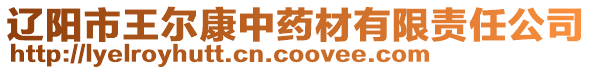 辽阳市王尔康中药材有限责任公司
http://lyelroyhutt.cn.coovee.com